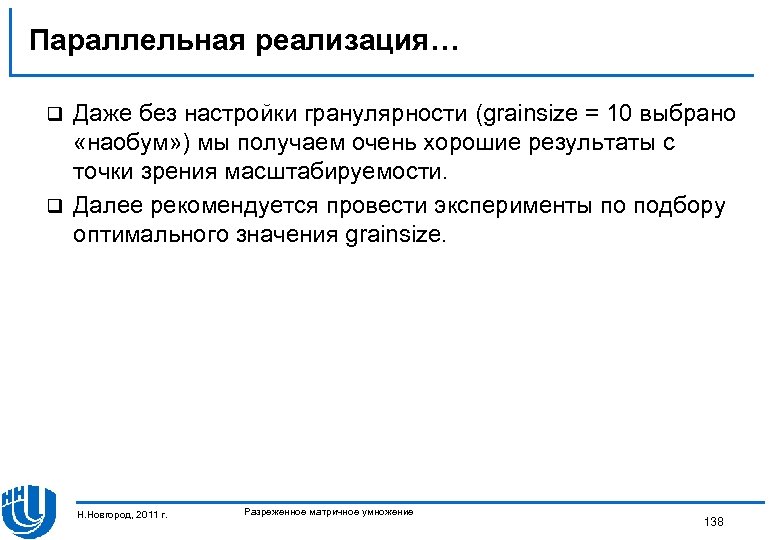 Параллельная реализация…

❑ Даже без настройки гранулярности (grainsize = 10 выбрано «наобум») мы получаем очень хорошие результаты с точки зрения масштабируемости.

❑ Далее рекомендуется провести эксперименты по подбору оптимального значения grainsize.

ННГУ

Н.Новгород, 2011 г.

Разреженное матричное умножение

138